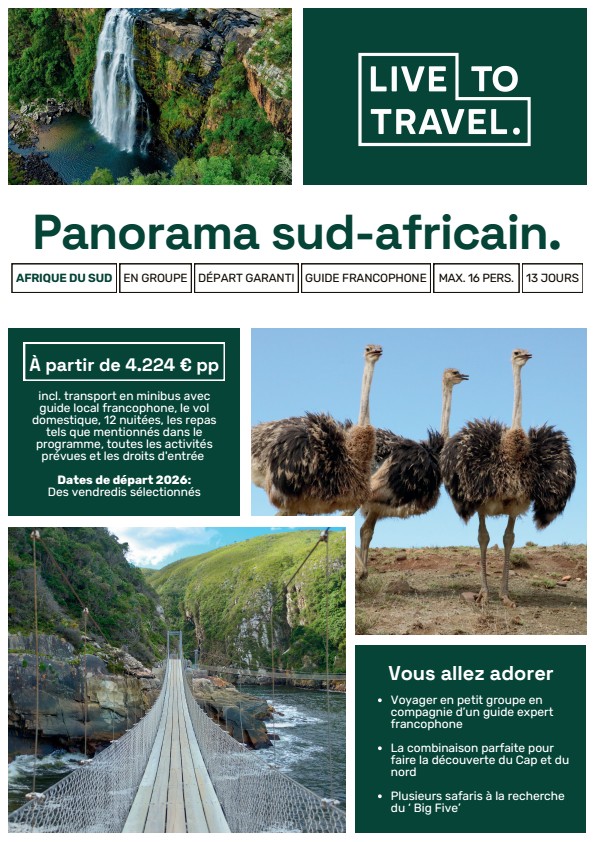 LIVE TO TRAVEL.

Panorama sud-africain.

AFRIQUE DU SUD
EN GROUPE
DÉPART GARANTI
GUIDE FRANCOPHONE
MAX. 16 PERS.
13 JOURS

À partir de 4.224 € pp

incl. transport en minibus avec guide local francophone, le vol domestique, 12 nuitées, les repas tels que mentionnés dans le programme, toutes les activités prévues et les droits d'entrée

Dates de départ 2026:
Des vendredis sélectionnés

Vous allez adorer

• Voyager en petit groupe en compagnie d'un guide expert francophone
• La combinaison parfaite pour faire la découverte du Cap et du nord
• Plusieurs safaris à la recherche du ' Big Five'